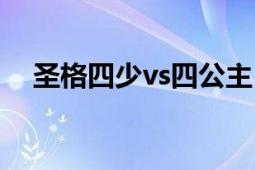 圣格四少vs四公主